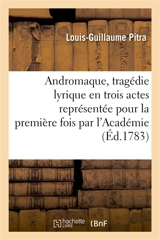 Louis-Guillaume Pitra

Andromaque, tragédie lyrique en trois actes représentée pour la première fois par l'Académie (Éd.1783)

hachette LIVRE

BnF